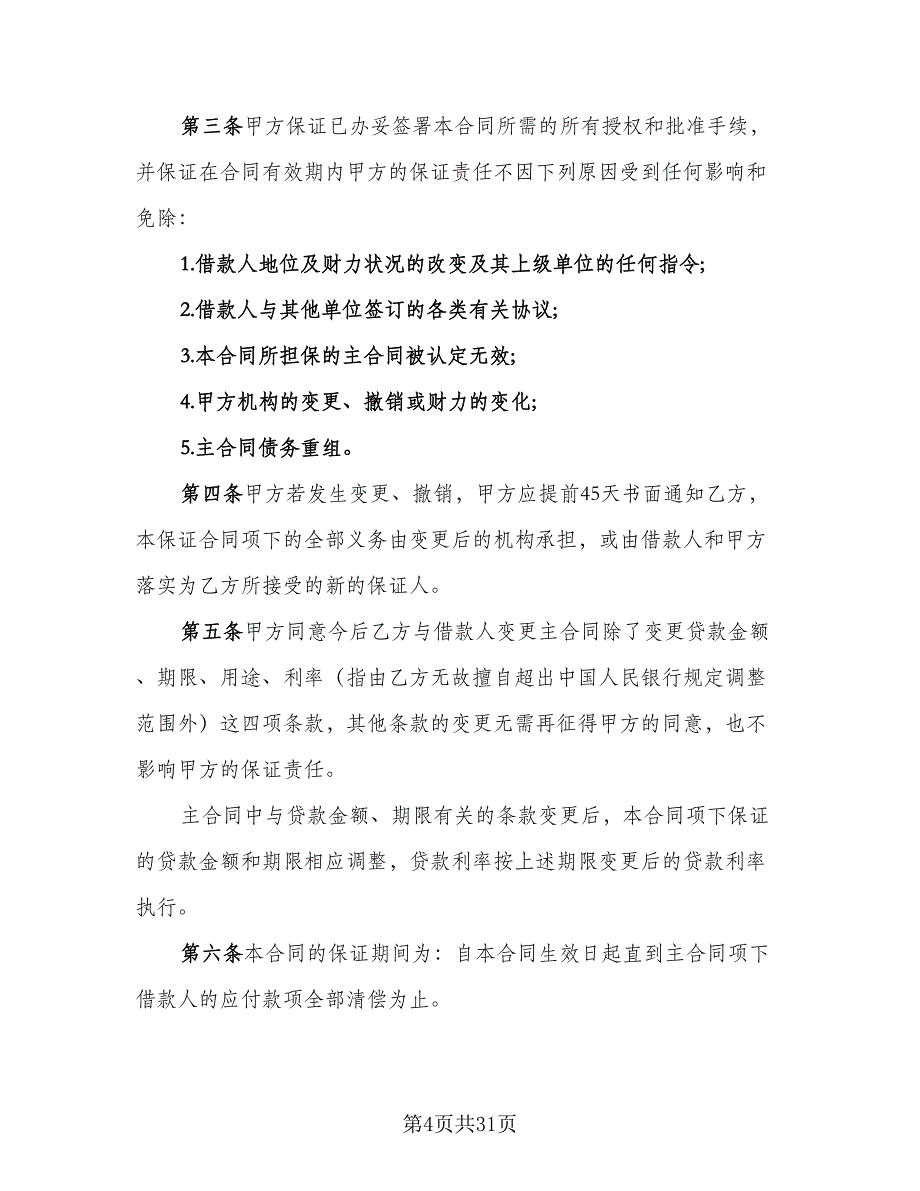 第三条甲方保证已办妥签署本合同所需的所有授权和批准手续，并保证在合同有效期内甲方的保证责任不因下列原因受到任何影响和免除：

1.借款人地位及财力状况的改变及其上级单位的任何指令；

2.借款人与其他单位签订的各类有关协议；

3.本合同所担保的主合同被认定无效；

4.甲方机构的变更、撤销或财力的变化；

5.主合同债务重组。

第四条甲方若发生变更、撤销，甲方应提前45天书面通知乙方，本保证合同项下的全部义务由变更后的机构承担，或由借款人和甲方落实为乙方所接受的新的保证人。

第五条甲方同意今后乙方与借款人变更主合同除了变更贷款金额、期限、用途、利率（指由乙方无故擅自超出中国人民银行规定调整范围外）这四项条款，其他条款的变更无需再征得甲方的同意，也不影响甲方的保证责任。

主合同中与贷款金额、期限有关的条款变更后，本合同项下保证的贷款金额和期限相应调整，贷款利率按上述期限变更后的贷款利率执行。

第六条本合同的保证期间为：自本合同生效日起直到主合同项下借款人的应付款项全部清偿为止。

第4页共31页